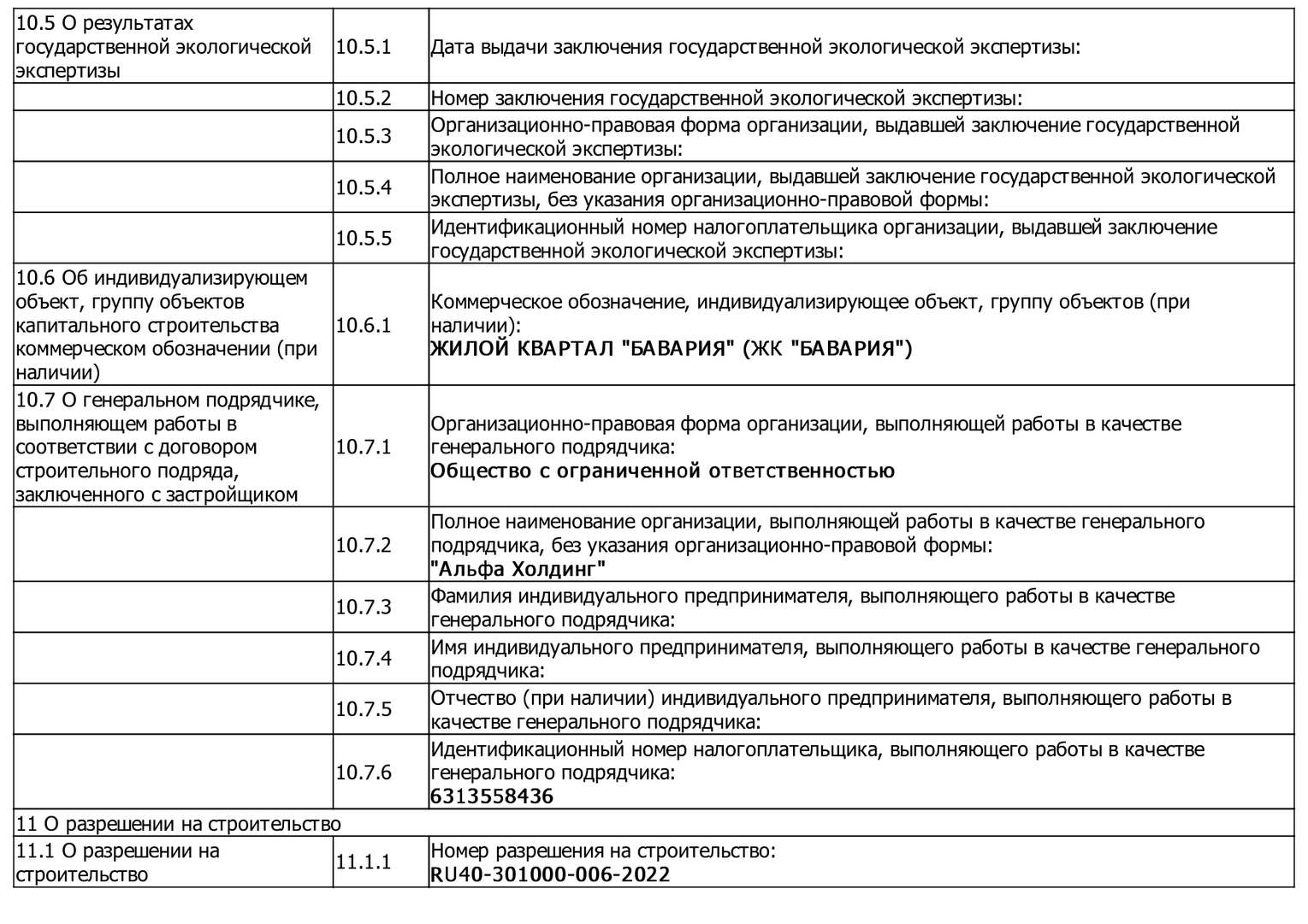 | | | |
|---|---|---|
| 10.5 О результатах государственной экологической экспертизы | 10.5.1 | Дата выдачи заключения государственной экологической экспертизы: |
| | 10.5.2 | Номер заключения государственной экологической экспертизы: |
| | 10.5.3 | Организационно-правовая форма организации, выдавшей заключение государственной экологической экспертизы: |
| | 10.5.4 | Полное наименование организации, выдавшей заключение государственной экологической экспертизы, без указания организационно-правовой формы: |
| | 10.5.5 | Идентификационный номер налогоплательщика организации, выдавшей заключение государственной экологической экспертизы: |
| 10.6 Об индивидуализирующем объект, группу объектов капитального строительства коммерческом обозначении (при наличии) | 10.6.1 | Коммерческое обозначение, индивидуализирующее объект, группу объектов (при наличии): ЖИЛОЙ КВАРТАЛ "БАВАРИЯ" (ЖК "БАВАРИЯ") |
| 10.7 О генеральном подрядчике, выполняющем работы в соответствии с договором строительного подряда, заключенного с застройщиком | 10.7.1 | Организационно-правовая форма организации, выполняющей работы в качестве генерального подрядчика: Общество с ограниченной ответственностью |
| | 10.7.2 | Полное наименование организации, выполняющей работы в качестве генерального подрядчика, без указания организационно-правовой формы: "Альфа Холдинг" |
| | 10.7.3 | Фамилия индивидуального предпринимателя, выполняющего работы в качестве генерального подрядчика: |
| | 10.7.4 | Имя индивидуального предпринимателя, выполняющего работы в качестве генерального подрядчика: |
| | 10.7.5 | Отчество (при наличии) индивидуального предпринимателя, выполняющего работы в качестве генерального подрядчика: |
| | 10.7.6 | Идентификационный номер налогоплательщика, выполняющего работы в качестве генерального подрядчика: 6313558436 |
| 11 О разрешении на строительство | | |
| 11.1 О разрешении на строительство | 11.1.1 | Номер разрешения на строительство: RU40-301000-006-2022 |